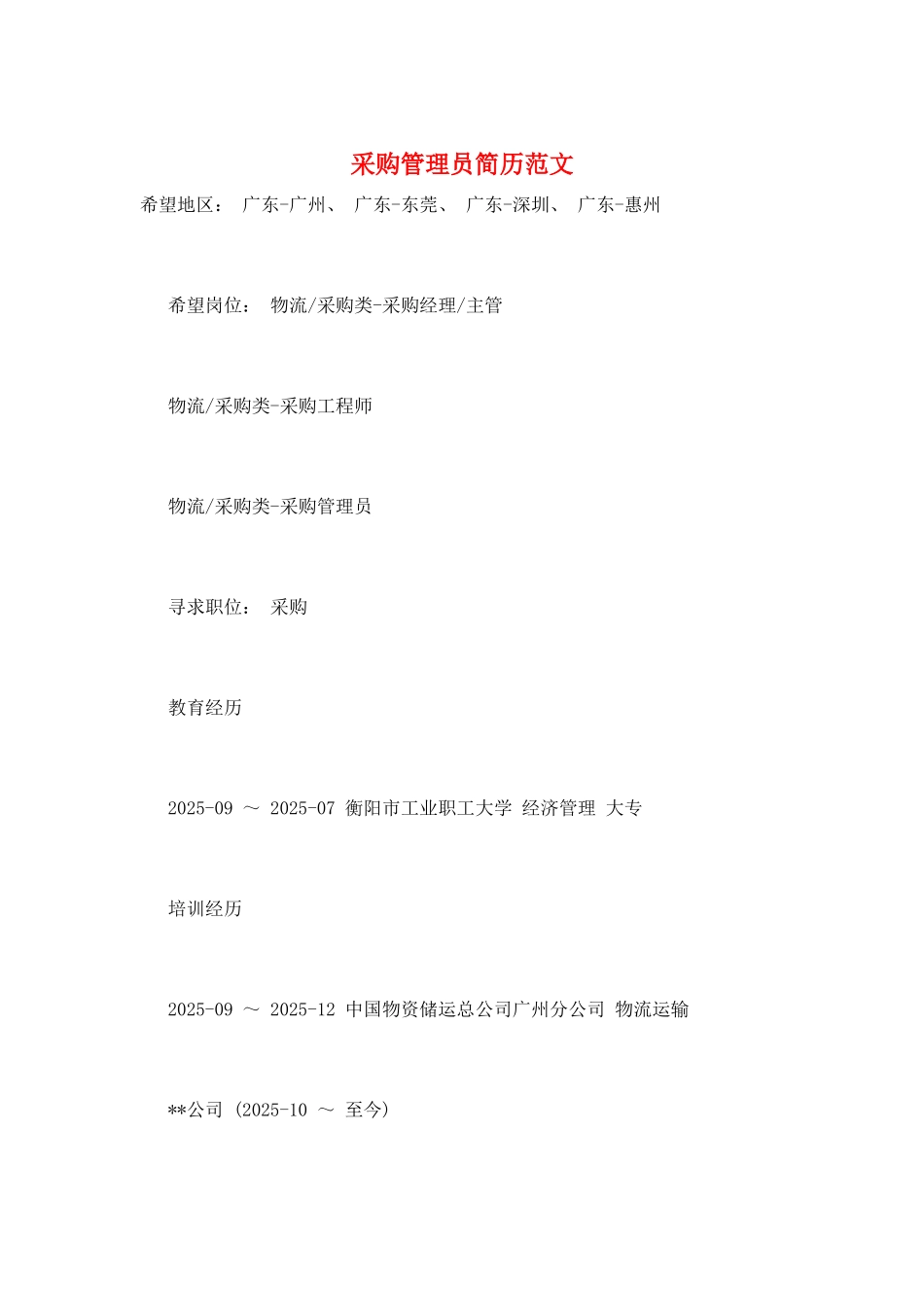 采购管理员简历范文

希望地区： 广东-广州、 广东-东莞、 广东-深圳、 广东-惠州

希望岗位： 物流/采购类-采购经理/主管

物流/采购类-采购工程师

物流/采购类-采购管理员

寻求职位： 采购

教育经历

2025-09 ～ 2025-07 衡阳市工业职工大学 经济管理 大专

培训经历

2025-09 ～ 2025-12 中国物资储运总公司广州分公司 物流运输

**公司 (2025-10 ～ 至今)